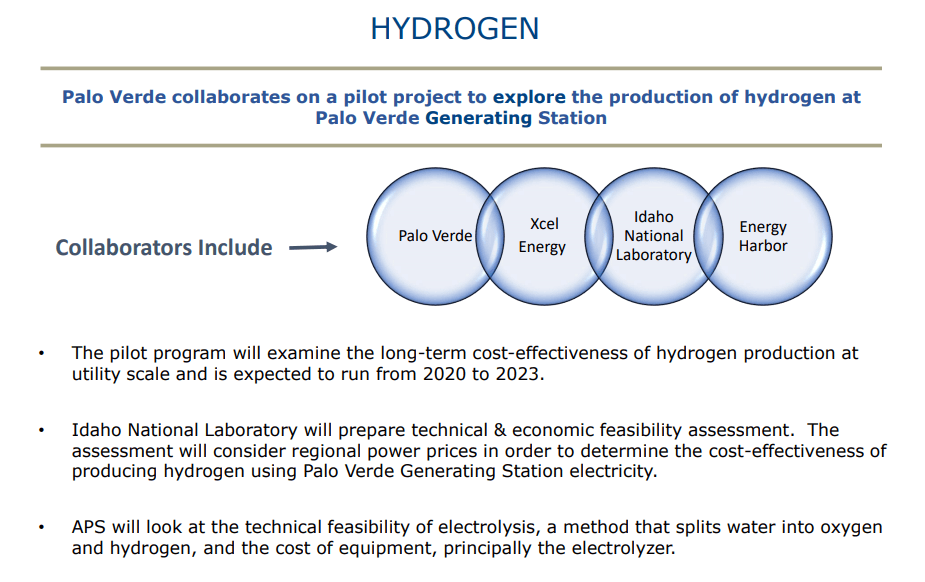 HYDROGEN

Palo Verde collaborates on a pilot project to explore the production of hydrogen at Palo Verde Generating Station

Collaborators Include

Palo Verde

Xcel Energy

Idaho National Laboratory

Energy Harbor

• The pilot program will examine the long-term cost-effectiveness of hydrogen production at utility scale and is expected to run from 2020 to 2023.

• Idaho National Laboratory will prepare technical & economic feasibility assessment. The assessment will consider regional power prices in order to determine the cost-effectiveness of producing hydrogen using Palo Verde Generating Station electricity.

• APS will look at the technical feasibility of electrolysis, a method that splits water into oxygen and hydrogen, and the cost of equipment, principally the electrolyzer.